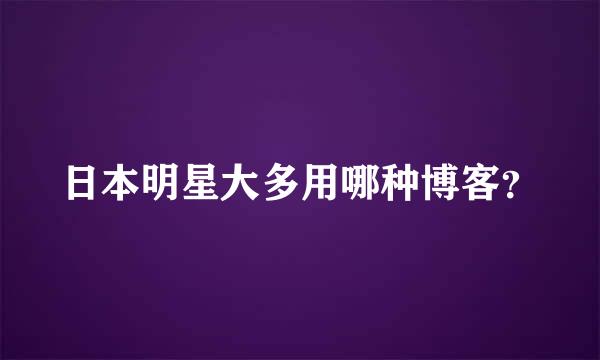 日本明星大多用哪种博客?